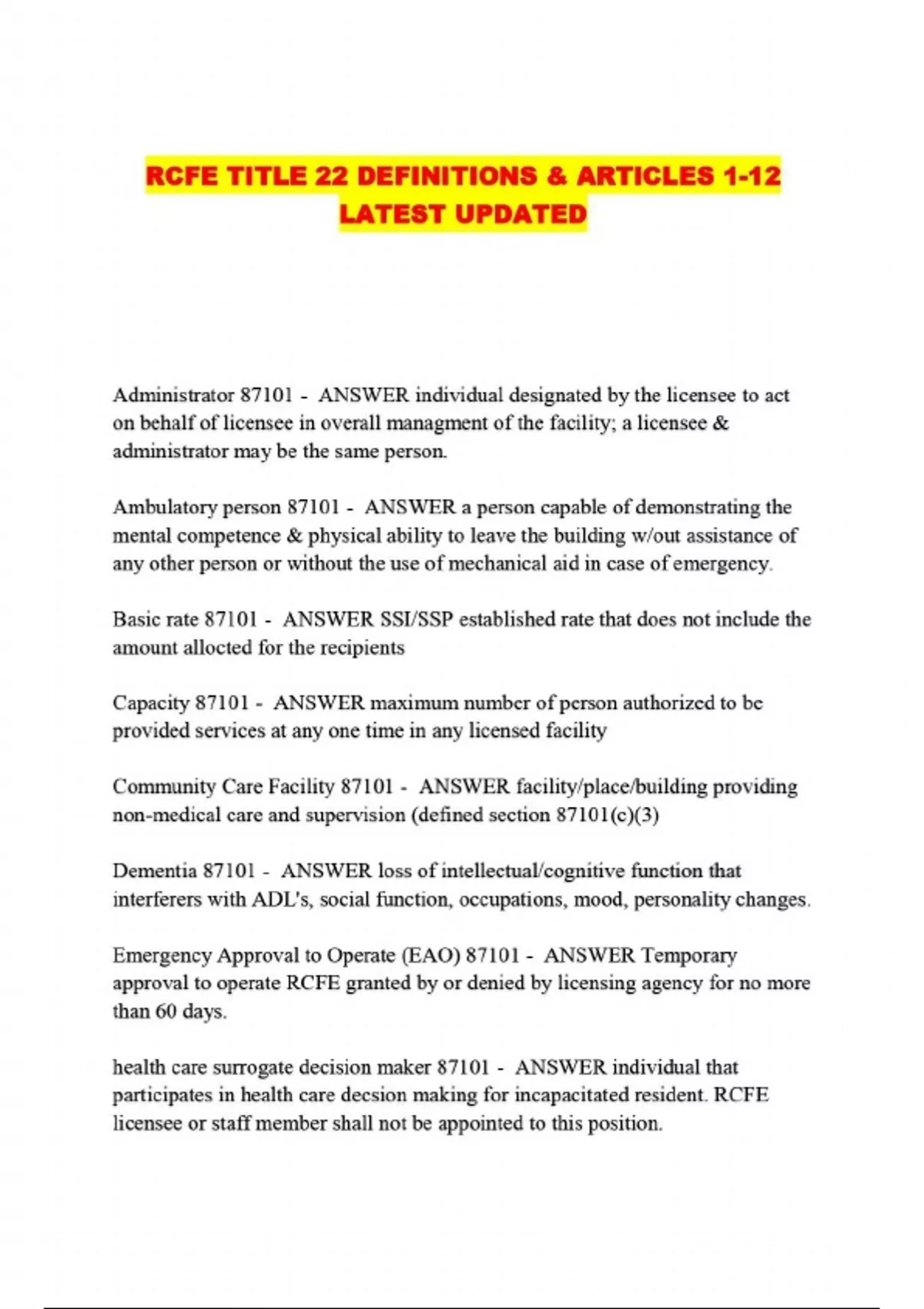 RCFE TITLE 22 DEFINITIONS & ARTICLES 1-12 LATEST UPDATED

Administrator 87101 - ANSWER individual designated by the licensee to act on behalf of licensee in overall managment of the facility; a licensee & administrator may be the same person.

Ambulatory person 87101 - ANSWER a person capable of demonstrating the mental competence & physical ability to leave the building w/out assistance of any other person or without the use of mechanical aid in case of emergency.

Basic rate 87101 - ANSWER SSI/SSP established rate that does not include the amount allocted for the recipients

Capacity 87101 - ANSWER maximum number of person authorized to be provided services at any one time in any licensed facility

Community Care Facility 87101 - ANSWER facility/place/building providing non-medical care and supervision (defined section 87101(c)(3)

Dementia 87101 - ANSWER loss of intellectual/cognitive function that interferers with ADL's, social function, occupations, mood, personality changes.

Emergency Approval to Operate (EAO) 87101 - ANSWER Temporary approval to operate RCFE granted by or denied by licensing agency for no more than 60 days.

health care surrogate decision maker 87101 - ANSWER individual that participates in health care decsion making for incapacitated resident. RCFE licensee or staff member shall not be appointed to this position.